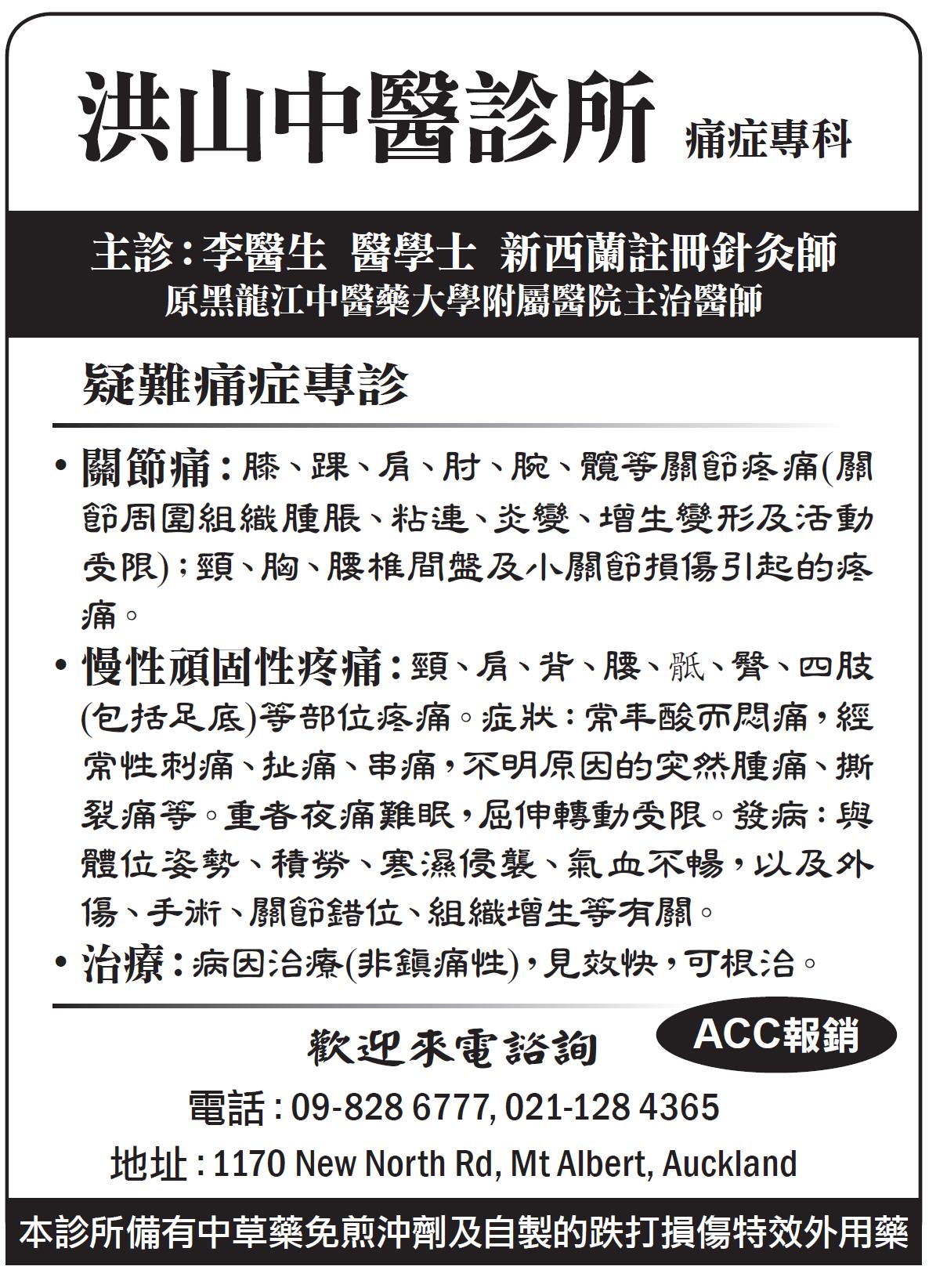 洪山中醫診所 痛症專科

主診：李醫生 醫學士 新西蘭註冊針灸師
原黑龍江中醫藥大學附屬醫院主治醫師

疑難痛症專診

• 關節痛：膝、踝、肩、肘、腕、髖等關節疼痛(關節周圍組織腫脹、粘連、炎變、增生變形及活動受限)；頸、胸、腰椎間盤及小關節損傷引起的疼痛。

• 慢性頑固性疼痛：頸、肩、背、腰、骶、臀、四肢(包括足底)等部位疼痛。症狀：常年酸而悶痛，經常性刺痛、扯痛、串痛，不明原因的突然腫痛、撕裂痛等。重者夜痛難眠，屈伸轉動受限。發病：與體位姿勢、積勞、寒濕侵襲、氣血不暢，以及外傷、手術、關節錯位、組織增生等有關。

• 治療：病因治療(非鎮痛性)，見效快，可根治。

歡迎來電諮詢 ACC報銷

電話：09-828 6777, 021-128 4365

地址：1170 New North Rd, Mt Albert, Auckland

本診所備有中草藥免煎沖劑及自製的跌打損傷特效外用藥